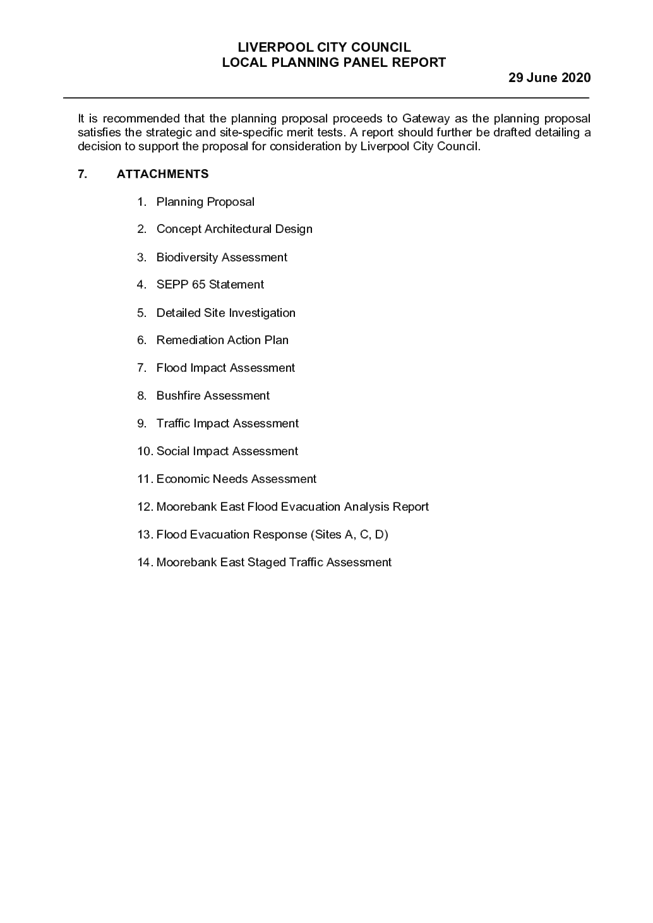 LIVERPOOL CITY COUNCIL
LOCAL PLANNING PANEL REPORT
29 June 2020

It is recommended that the planning proposal proceeds to Gateway as the planning proposal satisfies the strategic and site-specific merit tests. A report should further be drafted detailing a decision to support the proposal for consideration by Liverpool City Council.

7. ATTACHMENTS

1. Planning Proposal
2. Concept Architectural Design
3. Biodiversity Assessment
4. SEPP 65 Statement
5. Detailed Site Investigation
6. Remediation Action Plan
7. Flood Impact Assessment
8. Bushfire Assessment
9. Traffic Impact Assessment
10. Social Impact Assessment
11. Economic Needs Assessment
12. Moorebank East Flood Evacuation Analysis Report
13. Flood Evacuation Response (Sites A, C, D)
14. Moorebank East Staged Traffic Assessment